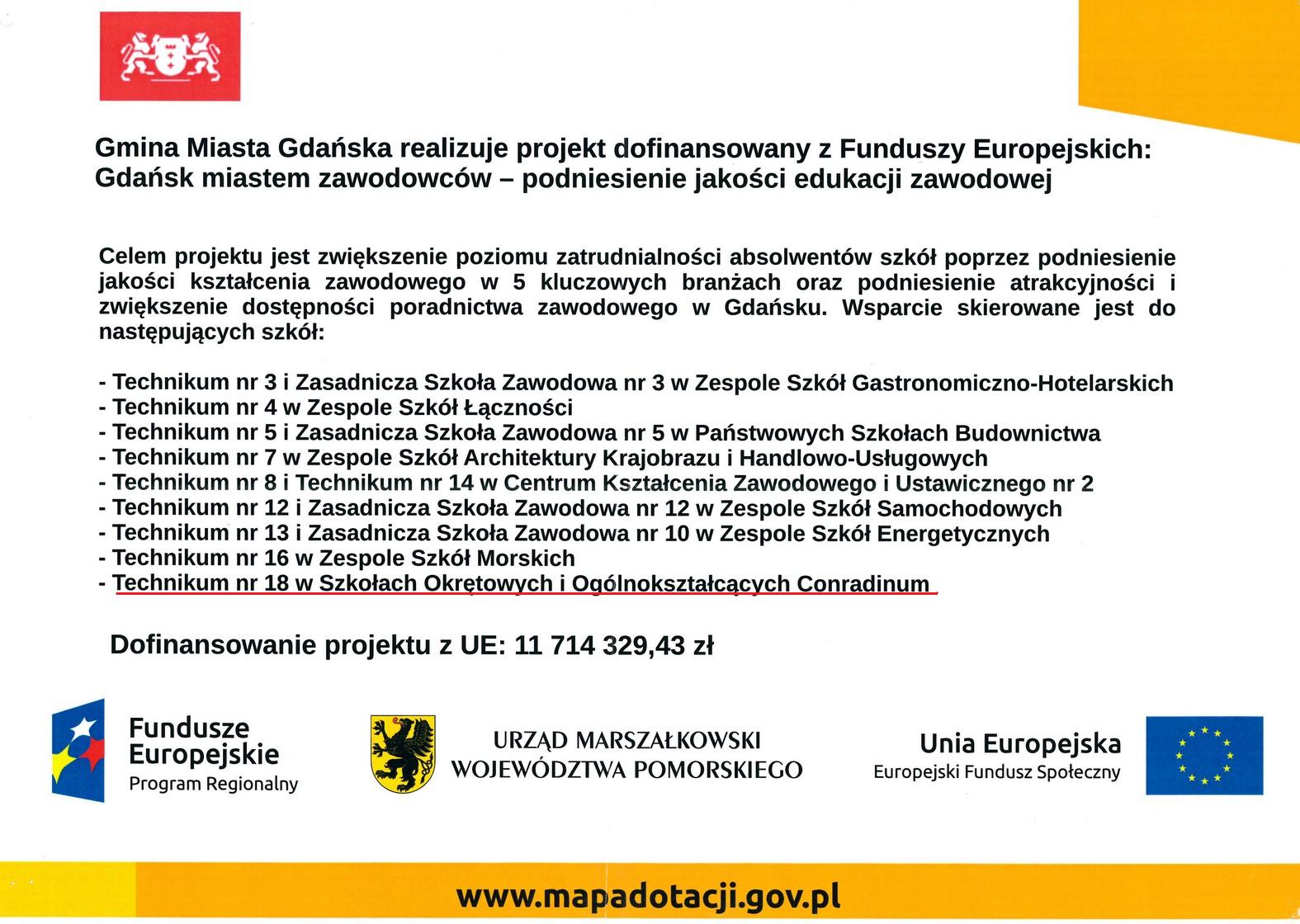 Gmina Miasta Gdańska realizuje projekt dofinansowany z Funduszy Europejskich:
Gdańsk miastem zawodowców – podniesienie jakości edukacji zawodowej

Celem projektu jest zwiększenie poziomu zatrudnialności absolwentów szkół poprzez podniesienie jakości kształcenia zawodowego w 5 kluczowych branżach oraz podniesienie atrakcyjności i zwiększenie dostępności poradnictwa zawodowego w Gdańsku. Wsparcie skierowane jest do następujących szkół:

- Technikum nr 3 i Zasadnicza Szkoła Zawodowa nr 3 w Zespole Szkół Gastronomiczno-Hotelarskich
- Technikum nr 4 w Zespole Szkół Łączności
- Technikum nr 5 i Zasadnicza Szkoła Zawodowa nr 5 w Państwowych Szkołach Budownictwa
- Technikum nr 7 w Zespole Szkół Architektury Krajobrazu i Handlowo-Usługowych
- Technikum nr 8 i Technikum nr 14 w Centrum Kształcenia Zawodowego i Ustawicznego nr 2
- Technikum nr 12 i Zasadnicza Szkoła Zawodowa nr 12 w Zespole Szkół Samochodowych
- Technikum nr 13 i Zasadnicza Szkoła Zawodowa nr 10 w Zespole Szkół Energetycznych
- Technikum nr 16 w Zespole Szkół Morskich
- Technikum nr 18 w Szkołach Okrętowych i Ogólnokształcących Conradinum

Dofinansowanie projektu z UE: 11 714 329,43 zł

Fundusze Europejskie
Program Regionalny

URZĄD MARSZAŁKOWSKI
WOJEWÓDZTWA POMORSKIEGO

Unia Europejska
Europejski Fundusz Społeczny

www.mapadotacji.gov.pl